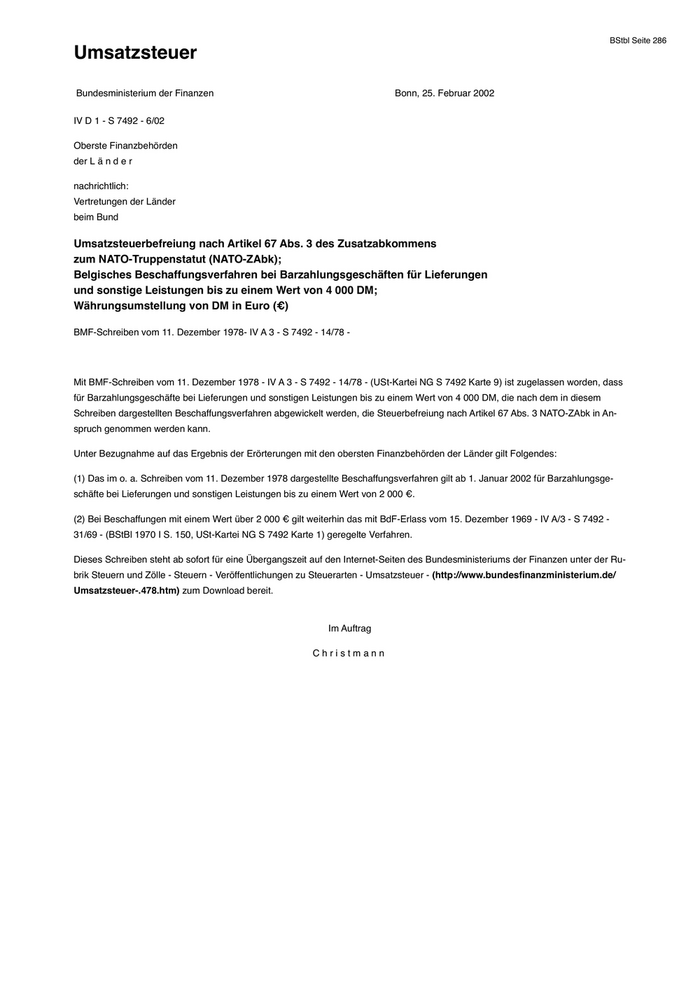 BStbl Seite 286

Umsatzsteuer

Bundesministerium der Finanzen

Bonn, 25. Februar 2002

IV D 1 - S 7492 - 6/02

Oberste Finanzbehörden
der L ä n d e r

nachrichtlich:
Vertretungen der Länder
beim Bund

Umsatzsteuerbefreiung nach Artikel 67 Abs. 3 des Zusatzabkommens zum NATO-Truppenstatut (NATO-ZAbk);
Belgisches Beschaffungsverfahren bei Barzahlungsgeschäften für Lieferungen und sonstige Leistungen bis zu einem Wert von 4 000 DM;
Währungsumstellung von DM in Euro (€)

BMF-Schreiben vom 11. Dezember 1978- IV A 3 - S 7492 - 14/78 -

Mit BMF-Schreiben vom 11. Dezember 1978 - IV A 3 - S 7492 - 14/78 - (USt-Kartei NG S 7492 Karte 9) ist zugelassen worden, dass für Barzahlungsgeschäfte bei Lieferungen und sonstigen Leistungen bis zu einem Wert von 4 000 DM, die nach dem in diesem Schreiben dargestellten Beschaffungsverfahren abgewickelt werden, die Steuerbefreiung nach Artikel 67 Abs. 3 NATO-ZAbk in Anspruch genommen werden kann.

Unter Bezugnahme auf das Ergebnis der Erörterungen mit den obersten Finanzbehörden der Länder gilt Folgendes:

(1) Das im o. a. Schreiben vom 11. Dezember 1978 dargestellte Beschaffungsverfahren gilt ab 1. Januar 2002 für Barzahlungsgeschäfte bei Lieferungen und sonstigen Leistungen bis zu einem Wert von 2 000 €.

(2) Bei Beschaffungen mit einem Wert über 2 000 € gilt weiterhin das mit BdF-Erlass vom 15. Dezember 1969 - IV A/3 - S 7492 - 31/69 - (BStBl 1970 I S. 150, USt-Kartei NG S 7492 Karte 1) geregelte Verfahren.

Dieses Schreiben steht ab sofort für eine Übergangszeit auf den Internet-Seiten des Bundesministeriums der Finanzen unter der Rubrik Steuern und Zölle - Steuern - Veröffentlichungen zu Steuerarten - Umsatzsteuer - (http://www.bundesfinanzministerium.de/Umsatzsteuer-.478.htm) zum Download bereit.

Im Auftrag

C h r i s t m a n n